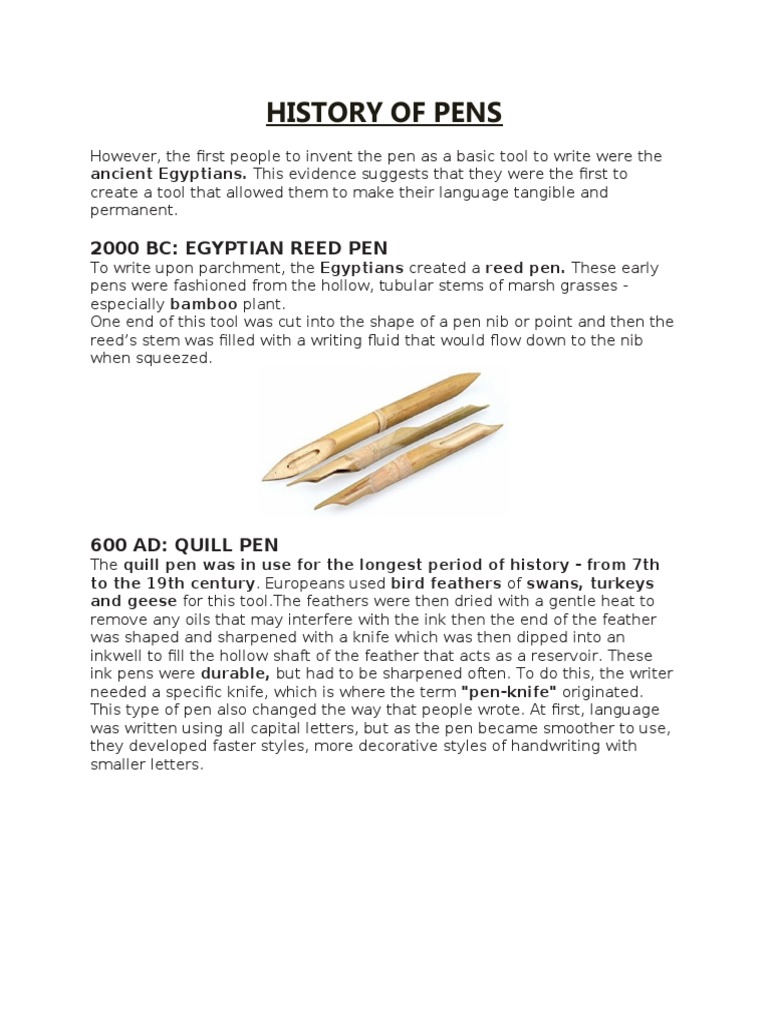 HISTORY OF PENS

However, the first people to invent the pen as a basic tool to write were the ancient Egyptians. This evidence suggests that they were the first to create a tool that allowed them to make their language tangible and permanent.

2000 BC: EGYPTIAN REED PEN
To write upon parchment, the Egyptians created a reed pen. These early pens were fashioned from the hollow, tubular stems of marsh grasses - especially bamboo plant.
One end of this tool was cut into the shape of a pen nib or point and then the reed's stem was filled with a writing fluid that would flow down to the nib when squeezed.

600 AD: QUILL PEN
The quill pen was in use for the longest period of history - from 7th to the 19th century. Europeans used bird feathers of swans, turkeys and geese for this tool.The feathers were then dried with a gentle heat to remove any oils that may interfere with the ink then the end of the feather was shaped and sharpened with a knife which was then dipped into an inkwell to fill the hollow shaft of the feather that acts as a reservoir. These ink pens were durable, but had to be sharpened often. To do this, the writer needed a specific knife, which is where the term "pen-knife" originated. This type of pen also changed the way that people wrote. At first, language was written using all capital letters, but as the pen became smoother to use, they developed faster styles, more decorative styles of handwriting with smaller letters.